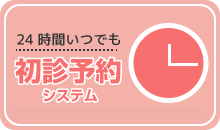 24 時間いつでも

初診予約
システム